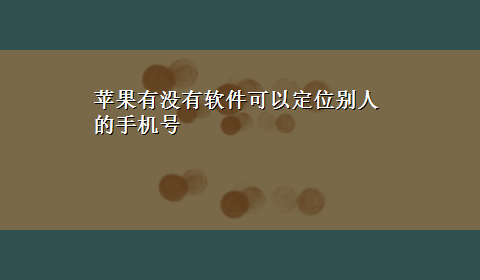 苹果有没有软件可以定位别人的手机号